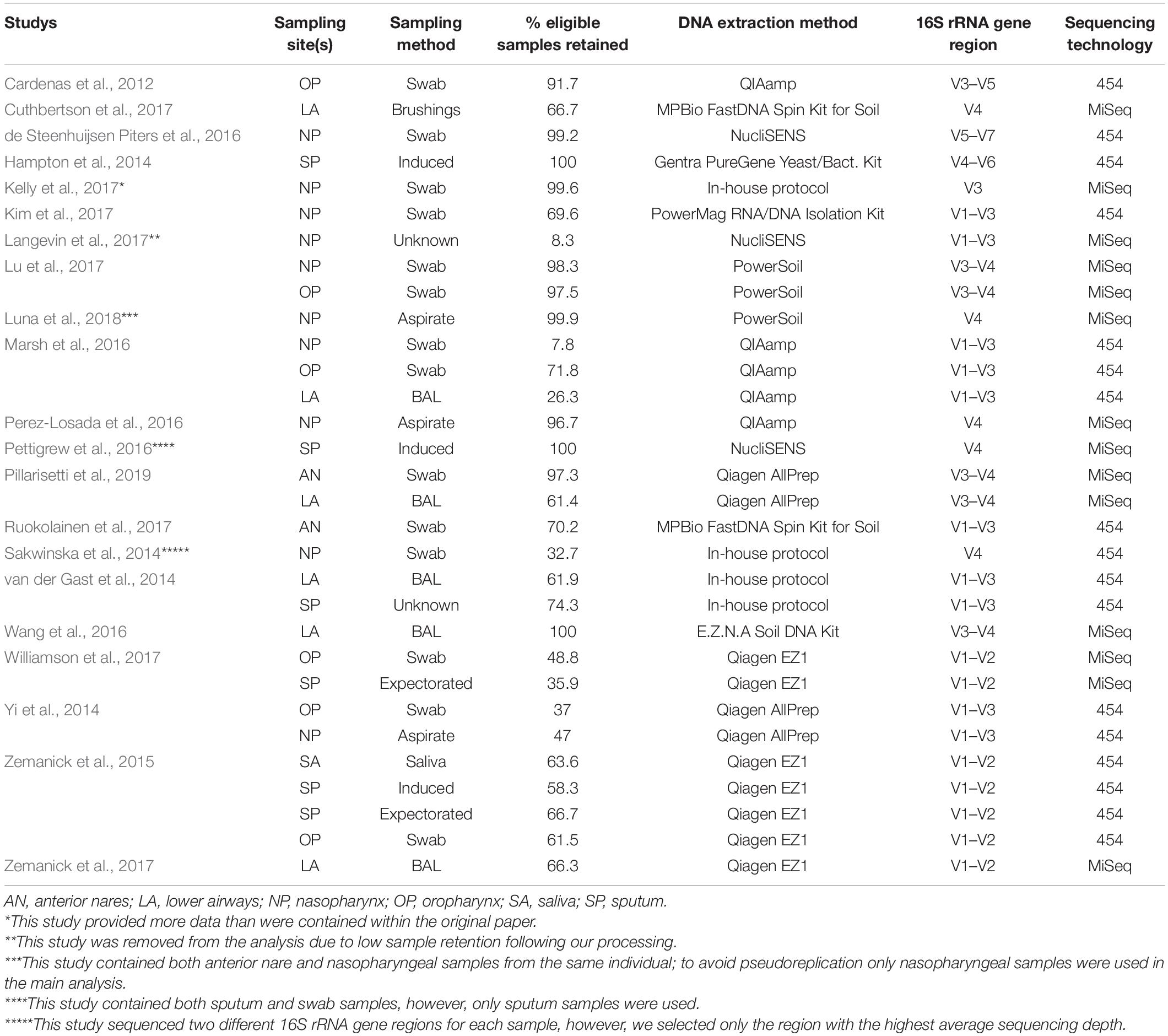 | Studys | Sampling site(s) | Sampling method | % eligible samples retained | DNA extraction method | 16S rRNA gene region | Sequencing technology |
|---|---|---|---|---|---|---|
| Cardenas et al., 2012 | OP | Swab | 91.7 | QIAamp | V3–V5 | 454 |
| Cuthbertson et al., 2017 | LA | Brushings | 66.7 | MPBio FastDNA Spin Kit for Soil | V4 | MiSeq |
| de Steenhuijsen Piters et al., 2016 | NP | Swab | 99.2 | NucliSENS | V5–V7 | 454 |
| Hampton et al., 2014 | SP | Induced | 100 | Gentra PureGene Yeast/Bact. Kit | V4–V6 | 454 |
| Kelly et al., 2017* | NP | Swab | 99.6 | In-house protocol | V3 | MiSeq |
| Kim et al., 2017 | NP | Swab | 69.6 | PowerMag RNA/DNA Isolation Kit | V1–V3 | 454 |
| Langevin et al., 2017** | NP | Unknown | 8.3 | NucliSENS | V1–V3 | MiSeq |
| Lu et al., 2017 | NP | Swab | 98.3 | PowerSoil | V3–V4 | MiSeq |
| | OP | Swab | 97.5 | PowerSoil | V3–V4 | MiSeq |
| Luna et al., 2018*** | NP | Aspirate | 99.9 | PowerSoil | V4 | MiSeq |
| Marsh et al., 2016 | NP | Swab | 7.8 | QIAamp | V1–V3 | 454 |
| | OP | Swab | 71.8 | QIAamp | V1–V3 | 454 |
| | LA | BAL | 26.3 | QIAamp | V1–V3 | 454 |
| Perez-Losada et al., 2016 | NP | Aspirate | 96.7 | QIAamp | V4 | MiSeq |
| Pettigrew et al., 2016**** | SP | Induced | 100 | NucliSENS | V4 | MiSeq |
| Pillarisetti et al., 2019 | AN | Swab | 97.3 | Qiagen AllPrep | V3–V4 | MiSeq |
| | LA | BAL | 61.4 | Qiagen AllPrep | V3–V4 | MiSeq |
| Ruokolainen et al., 2017 | AN | Swab | 70.2 | MPBio FastDNA Spin Kit for Soil | V1–V3 | 454 |
| Sakwinska et al., 2014***** | NP | Swab | 32.7 | In-house protocol | V4 | 454 |
| van der Gast et al., 2014 | LA | BAL | 61.9 | In-house protocol | V1–V3 | 454 |
| | SP | Unknown | 74.3 | In-house protocol | V1–V3 | 454 |
| Wang et al., 2016 | LA | BAL | 100 | E.Z.N.A Soil DNA Kit | V3–V4 | MiSeq |
| Williamson et al., 2017 | OP | Swab | 48.8 | Qiagen EZ1 | V1–V2 | MiSeq |
| | SP | Expectorated | 35.9 | Qiagen EZ1 | V1–V2 | MiSeq |
| Yi et al., 2014 | OP | Swab | 37 | Qiagen AllPrep | V1–V3 | 454 |
| | NP | Aspirate | 47 | Qiagen AllPrep | V1–V3 | 454 |
| Zemanick et al., 2015 | SA | Saliva | 63.6 | Qiagen EZ1 | V1–V2 | 454 |
| | SP | Induced | 58.3 | Qiagen EZ1 | V1–V2 | 454 |
| | SP | Expectorated | 66.7 | Qiagen EZ1 | V1–V2 | 454 |
| | OP | Swab | 61.5 | Qiagen EZ1 | V1–V2 | 454 |
| Zemanick et al., 2017 | LA | BAL | 66.3 | Qiagen EZ1 | V1–V2 | MiSeq |

AN, anterior nares; LA, lower airways; NP, nasopharynx; OP, oropharynx; SA, saliva; SP, sputum.
*This study provided more data than were contained within the original paper.
**This study was removed from the analysis due to low sample retention following our processing.
***This study contained both anterior nare and nasopharyngeal samples from the same individual; to avoid pseudoreplication only nasopharyngeal samples were used in the main analysis.
****This study contained both sputum and swab samples, however, only sputum samples were used.
*****This study sequenced two different 16S rRNA gene regions for each sample, however, we selected only the region with the highest average sequencing depth.